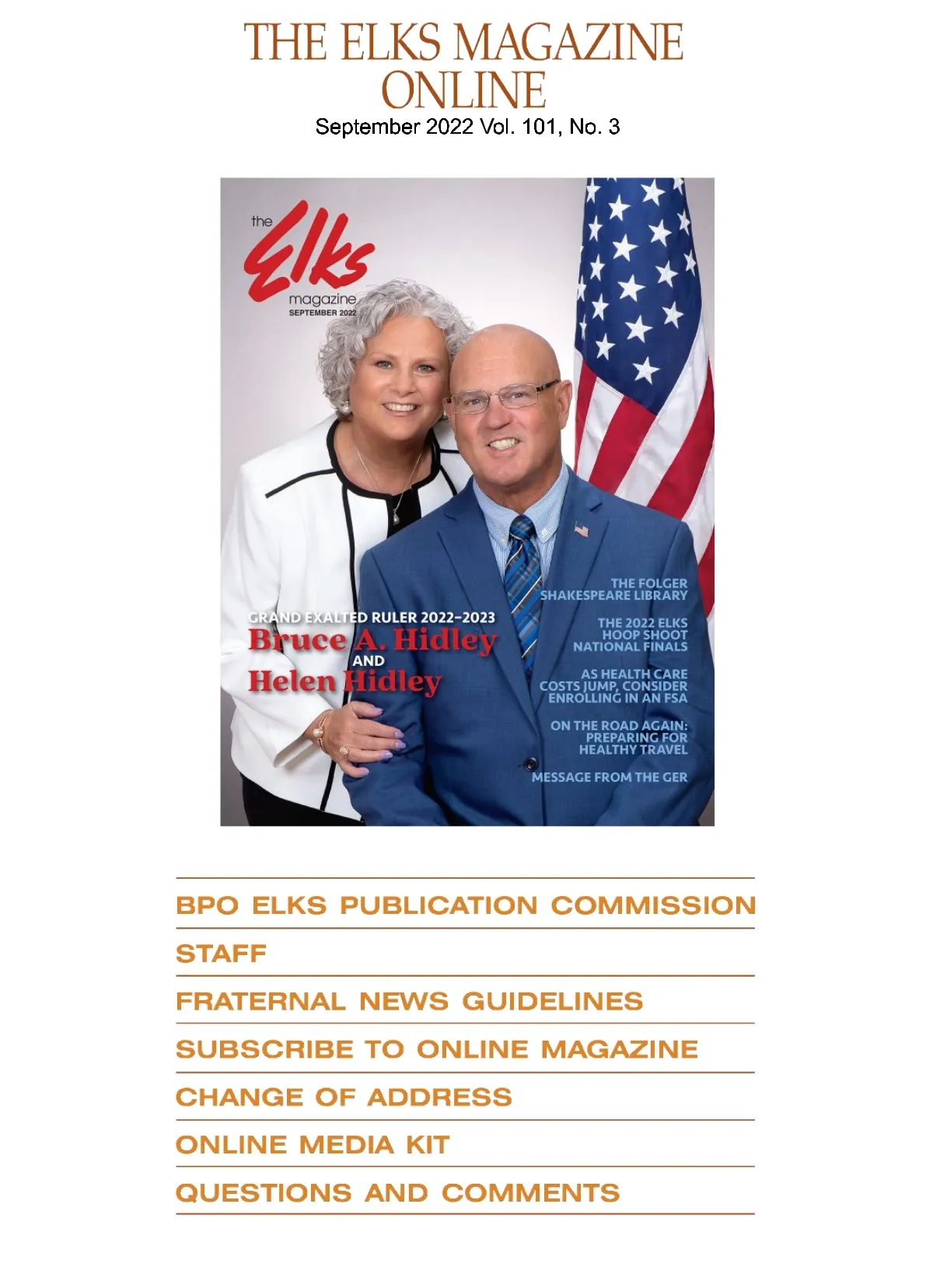 THE ELKS MAGAZINE ONLINE
September 2022 Vol. 101, No. 3

the Elks magazine
SEPTEMBER 2022

GRAND EXALTED RULER 2022–2023
Bruce A. Hidley
AND
Helen Hidley

THE FOLGER SHAKESPEARE LIBRARY

THE 2022 ELKS HOOP SHOOT NATIONAL FINALS

AS HEALTH CARE COSTS JUMP, CONSIDER ENROLLING IN AN FSA

ON THE ROAD AGAIN: PREPARING FOR HEALTHY TRAVEL

MESSAGE FROM THE GER

BPO ELKS PUBLICATION COMMISSION

STAFF

FRATERNAL NEWS GUIDELINES

SUBSCRIBE TO ONLINE MAGAZINE

CHANGE OF ADDRESS

ONLINE MEDIA KIT

QUESTIONS AND COMMENTS